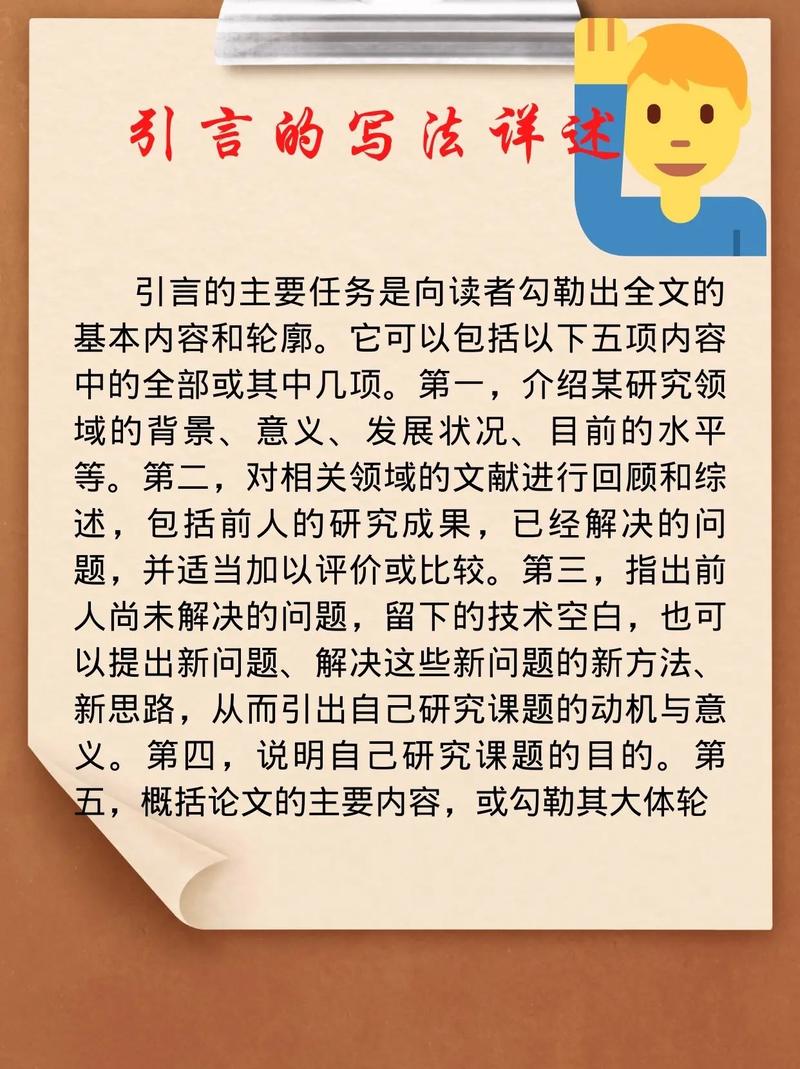 引言的写法详述

引言的主要任务是向读者勾勒出全文的基本内容和轮廓。它可以包括以下五项内容中的全部或其中几项。第一，介绍某研究领域的背景、意义、发展状况、目前的水平等。第二，对相关领域的文献进行回顾和综述，包括前人的研究成果，已经解决的问题，并适当加以评价或比较。第三，指出前人尚未解决的问题，留下的技术空白，也可以提出新问题、解决这些新问题的新方法、新思路，从而引出自己研究课题的动机与意义。第四，说明自己研究课题的目的。第五，概括论文的主要内容，或勾勒其大体轮